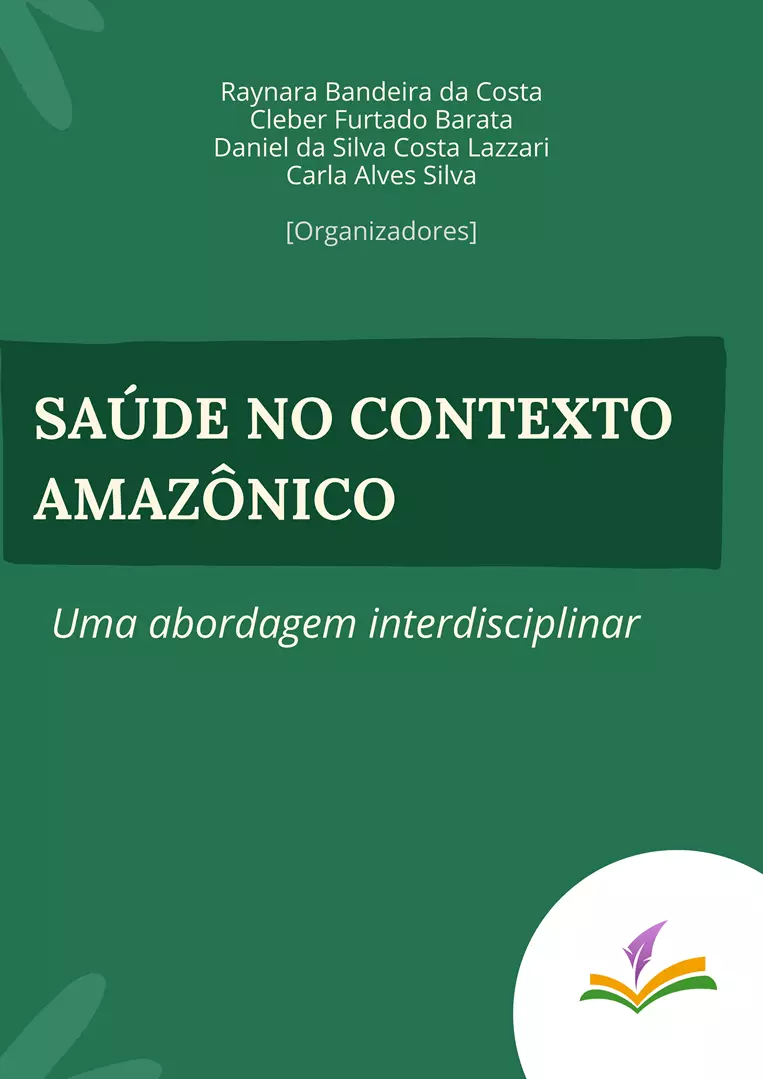 Raynara Bandeira da Costa
Cleber Furtado Barata
Daniel da Silva Costa Lazzari
Carla Alves Silva

[Organizadores]

SAÚDE NO CONTEXTO AMAZÔNICO

Uma abordagem interdisciplinar